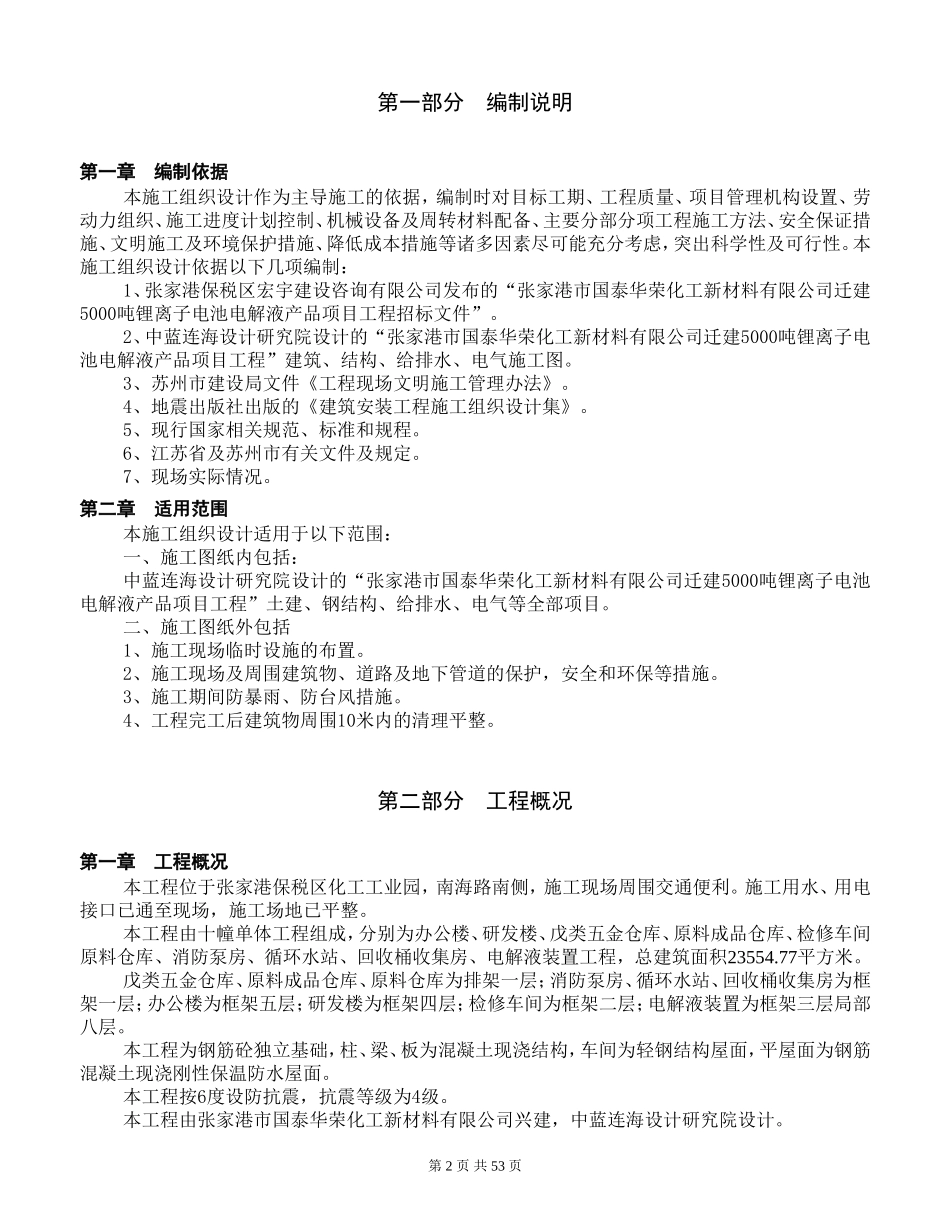 第一部分　编制说明

第一章　编制依据

本施工组织设计作为主导施工的依据，编制时对目标工期、工程质量、项目管理机构设置、劳动力组织、施工进度计划控制、机械设备及周转材料配备、主要分部分项工程施工方法、安全保证措施、文明施工及环境保护措施、降低成本措施等诸多因素尽可能充分考虑，突出科学性及可行性。本施工组织设计依据以下几项编制：

1、张家港保税区宏宇建设咨询有限公司发布的“张家港市国泰华荣化工新材料有限公司迁建5000吨锂离子电池电解液产品项目工程招标文件”。

2、中蓝连海设计研究院设计的“张家港市国泰华荣化工新材料有限公司迁建5000吨锂离子电池电解液产品项目工程”建筑、结构、给排水、电气施工图。

3、苏州市建设局文件《工程现场文明施工管理办法》。

4、地震出版社出版的《建筑安装工程施工组织设计集》。

5、现行国家相关规范、标准和规程。

6、江苏省及苏州市有关文件及规定。

7、现场实际情况。

第二章　适用范围

本施工组织设计适用于以下范围：

一、施工图纸内包括：

中蓝连海设计研究院设计的“张家港市国泰华荣化工新材料有限公司迁建5000吨锂离子电池电解液产品项目工程”土建、钢结构、给排水、电气等全部项目。

二、施工图纸外包括

1、施工现场临时设施的布置。

2、施工现场及周围建筑物、道路及地下管道的保护，安全和环保等措施。

3、施工期间防暴雨、防台风措施。

4、工程完工后建筑物周围10米内的清理平整。

第二部分　工程概况

第一章　工程概况

本工程位于张家港保税区化工工业园，南海路南侧，施工现场周围交通便利。施工用水、用电接口已通至现场，施工场地已平整。

本工程由十幢单体工程组成，分别为办公楼、研发楼、戊类五金仓库、原料成品仓库、检修车间原料仓库、消防泵房、循环水站、回收桶收集房、电解液装置工程，总建筑面积23554.77平方米。

戊类五金仓库、原料成品仓库、原料仓库为排架一层；消防泵房、循环水站、回收桶收集房为框架一层；办公楼为框架五层；研发楼为框架四层；检修车间为框架二层；电解液装置为框架三层局部八层。

本工程为钢筋砼独立基础，柱、梁、板为混凝土现浇结构，车间为轻钢结构屋面，平屋面为钢筋混凝土现浇刚性保温防水屋面。

本工程按6度设防抗震，抗震等级为4级。

本工程由张家港市国泰华荣化工新材料有限公司兴建，中蓝连海设计研究院设计。

第 2 页 共 53 页